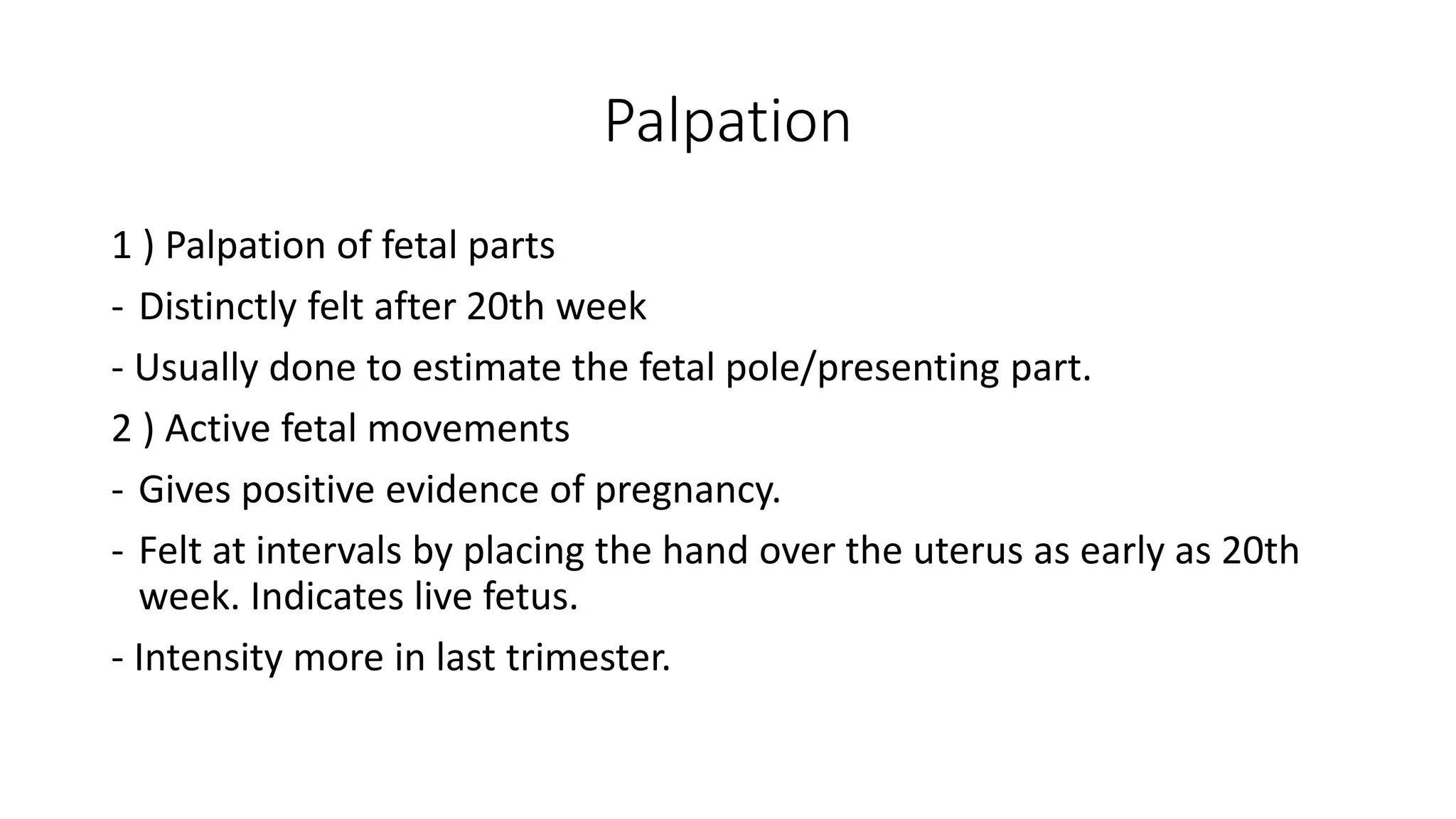 Palpation

1 ) Palpation of fetal parts

- Distinctly felt after 20th week

- Usually done to estimate the fetal pole/presenting part.

2 ) Active fetal movements

- Gives positive evidence of pregnancy.

- Felt at intervals by placing the hand over the uterus as early as 20th week. Indicates live fetus.

- Intensity more in last trimester.